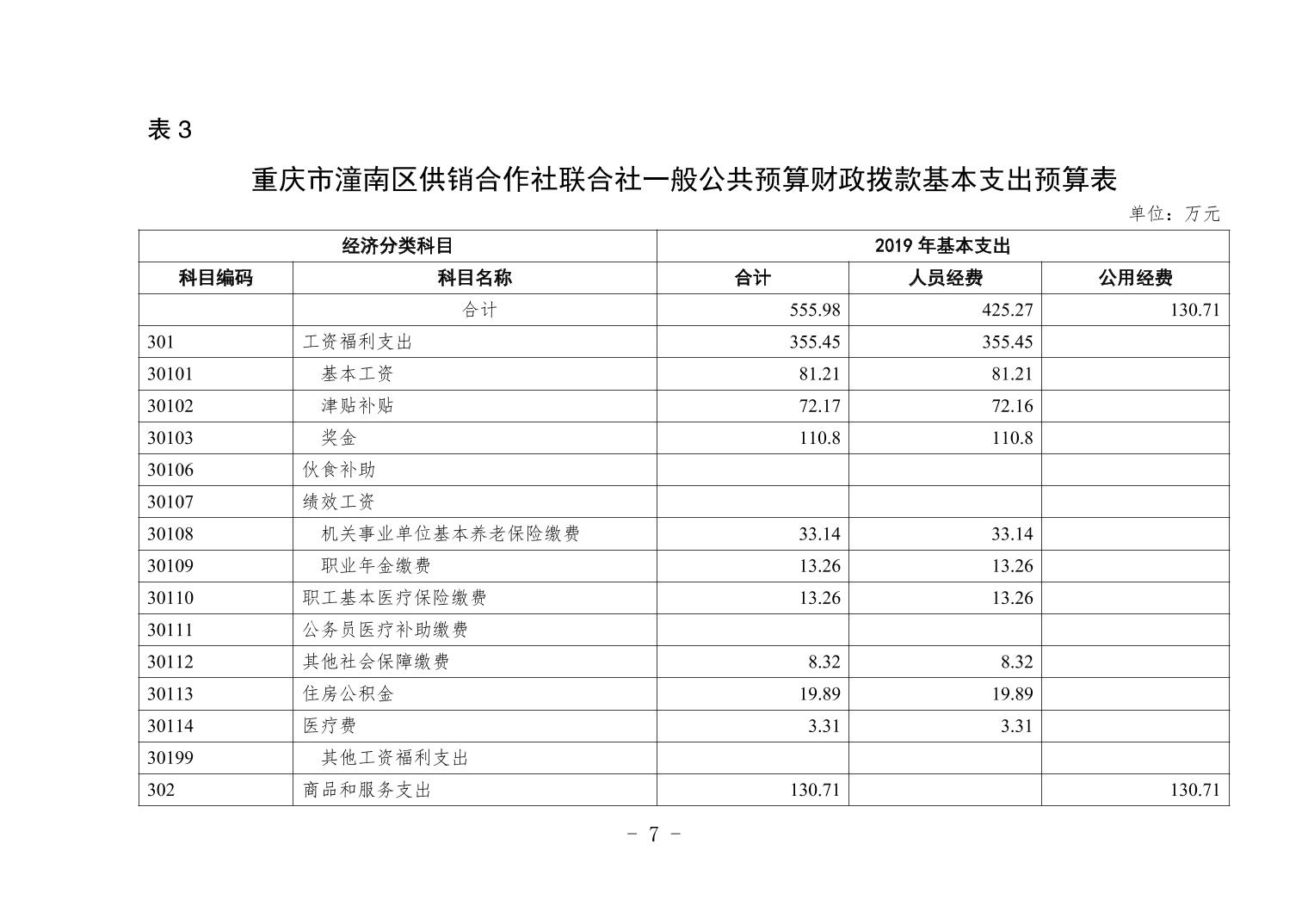 表 3

重庆市潼南区供销合作社联合社一般公共预算财政拨款基本支出预算表

单位：万元

| 经济分类科目 | | 2019 年基本支出 | | |
|---|---|---|---|---|
| 科目编码 | 科目名称 | 合计 | 人员经费 | 公用经费 |
| | 合计 | 555.98 | 425.27 | 130.71 |
| 301 | 工资福利支出 | 355.45 | 355.45 | |
| 30101 | 基本工资 | 81.21 | 81.21 | |
| 30102 | 津贴补贴 | 72.17 | 72.16 | |
| 30103 | 奖金 | 110.8 | 110.8 | |
| 30106 | 伙食补助 | | | |
| 30107 | 绩效工资 | | | |
| 30108 | 机关事业单位基本养老保险缴费 | 33.14 | 33.14 | |
| 30109 | 职业年金缴费 | 13.26 | 13.26 | |
| 30110 | 职工基本医疗保险缴费 | 13.26 | 13.26 | |
| 30111 | 公务员医疗补助缴费 | | | |
| 30112 | 其他社会保障缴费 | 8.32 | 8.32 | |
| 30113 | 住房公积金 | 19.89 | 19.89 | |
| 30114 | 医疗费 | 3.31 | 3.31 | |
| 30199 | 其他工资福利支出 | | | |
| 302 | 商品和服务支出 | 130.71 | | 130.71 |

- 7 -